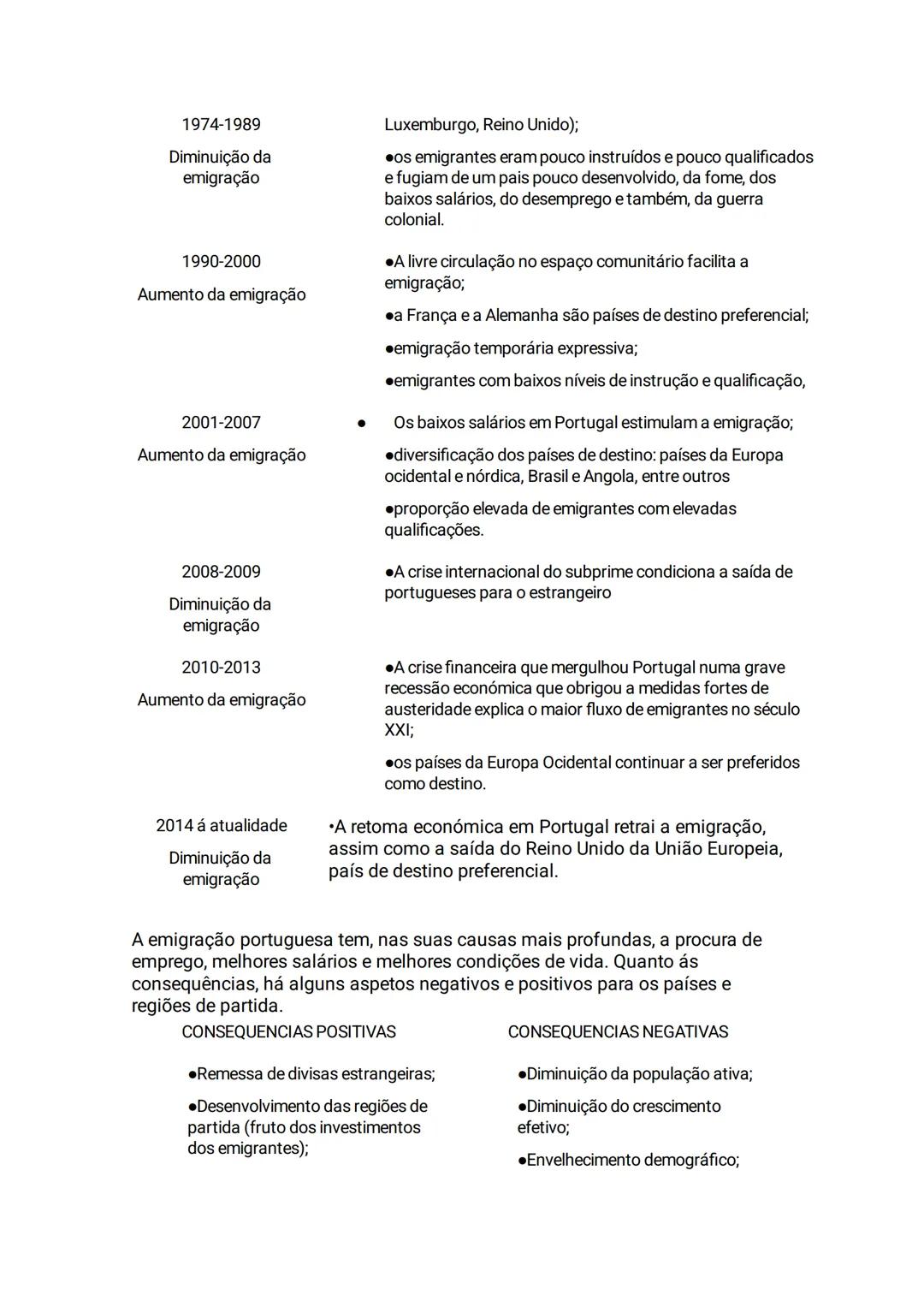 | | |
|---|---|
| 1974-1989 Diminuição da emigração | Luxemburgo, Reino Unido); ●os emigrantes eram pouco instruídos e pouco qualificados e fugiam de um pais pouco desenvolvido, da fome, dos baixos salários, do desemprego e também, da guerra colonial. |
| 1990-2000 Aumento da emigração | ●A livre circulação no espaço comunitário facilita a emigração; ●a França e a Alemanha são países de destino preferencial; ●emigração temporária expressiva; ●emigrantes com baixos níveis de instrução e qualificação, |
| 2001-2007 Aumento da emigração | ● Os baixos salários em Portugal estimulam a emigração; ●diversificação dos países de destino: países da Europa ocidental e nórdica, Brasil e Angola, entre outros ●proporção elevada de emigrantes com elevadas qualificações. |
| 2008-2009 Diminuição da emigração | ●A crise internacional do subprime condiciona a saída de portugueses para o estrangeiro |
| 2010-2013 Aumento da emigração | ●A crise financeira que mergulhou Portugal numa grave recessão económica que obrigou a medidas fortes de austeridade explica o maior fluxo de emigrantes no século XXI; ●os países da Europa Ocidental continuar a ser preferidos como destino. |
| 2014 á atualidade Diminuição da emigração | •A retoma económica em Portugal retrai a emigração, assim como a saída do Reino Unido da União Europeia, país de destino preferencial. |

A emigração portuguesa tem, nas suas causas mais profundas, a procura de emprego, melhores salários e melhores condições de vida. Quanto ás consequências, há alguns aspetos negativos e positivos para os países e regiões de partida.

| CONSEQUENCIAS POSITIVAS | CONSEQUENCIAS NEGATIVAS |
|---|---|
| ●Remessa de divisas estrangeiras; | ●Diminuição da população ativa; |
| ●Desenvolvimento das regiões de partida (fruto dos investimentos dos emigrantes); | ●Diminuição do crescimento efetivo; |
| | ●Envelhecimento demográfico; |